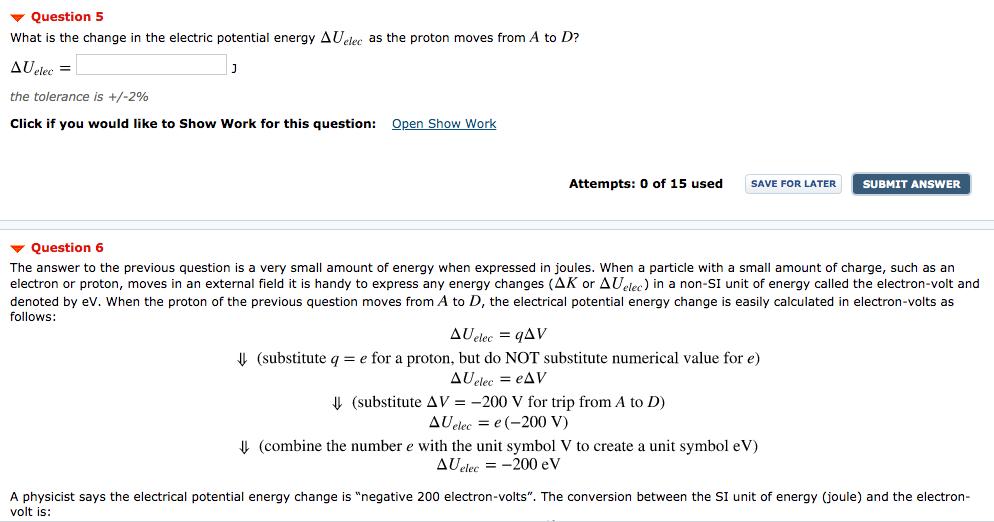 Question 5

What is the change in the electric potential energy $\Delta U_{elec}$ as the proton moves from $A$ to $D$?

$\Delta U_{elec} =$ J

the tolerance is +/-2%

Click if you would like to Show Work for this question: Open Show Work

Attempts: 0 of 15 used SAVE FOR LATER SUBMIT ANSWER

Question 6

The answer to the previous question is a very small amount of energy when expressed in joules. When a particle with a small amount of charge, such as an electron or proton, moves in an external field it is handy to express any energy changes ($\Delta K$ or $\Delta U_{elec}$) in a non-SI unit of energy called the electron-volt and denoted by eV. When the proton of the previous question moves from $A$ to $D$, the electrical potential energy change is easily calculated in electron-volts as follows:

$\Delta U_{elec} = q\Delta V$

$\Downarrow$ (substitute $q = e$ for a proton, but do NOT substitute numerical value for $e$)

$\Delta U_{elec} = e\Delta V$

$\Downarrow$ (substitute $\Delta V = -200$ V for trip from $A$ to $D$)

$\Delta U_{elec} = e(-200 \text{ V})$

$\Downarrow$ (combine the number $e$ with the unit symbol V to create a unit symbol eV)

$\Delta U_{elec} = -200 \text{ eV}$

A physicist says the electrical potential energy change is "negative 200 electron-volts". The conversion between the SI unit of energy (joule) and the electron-volt is: